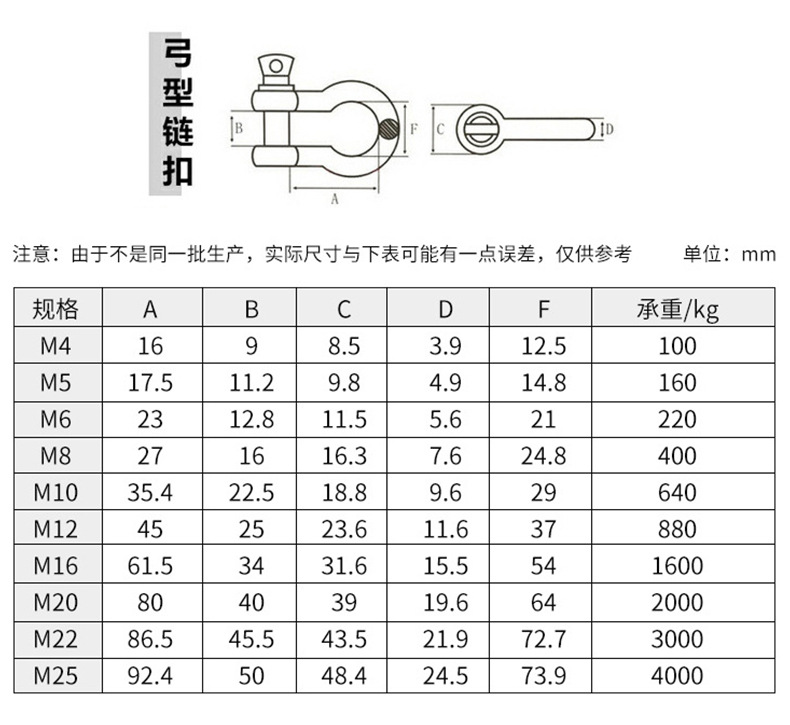 弓型链扣

B F A C D

注意：由于不是同一批生产，实际尺寸与下表可能有一点误差，仅供参考 单位：mm

| 规格 | A | B | C | D | F | 承重/kg |
|---|---|---|---|---|---|---|
| M4 | 16 | 9 | 8.5 | 3.9 | 12.5 | 100 |
| M5 | 17.5 | 11.2 | 9.8 | 4.9 | 14.8 | 160 |
| M6 | 23 | 12.8 | 11.5 | 5.6 | 21 | 220 |
| M8 | 27 | 16 | 16.3 | 7.6 | 24.8 | 400 |
| M10 | 35.4 | 22.5 | 18.8 | 9.6 | 29 | 640 |
| M12 | 45 | 25 | 23.6 | 11.6 | 37 | 880 |
| M16 | 61.5 | 34 | 31.6 | 15.5 | 54 | 1600 |
| M20 | 80 | 40 | 39 | 19.6 | 64 | 2000 |
| M22 | 86.5 | 45.5 | 43.5 | 21.9 | 72.7 | 3000 |
| M25 | 92.4 | 50 | 48.4 | 24.5 | 73.9 | 4000 |